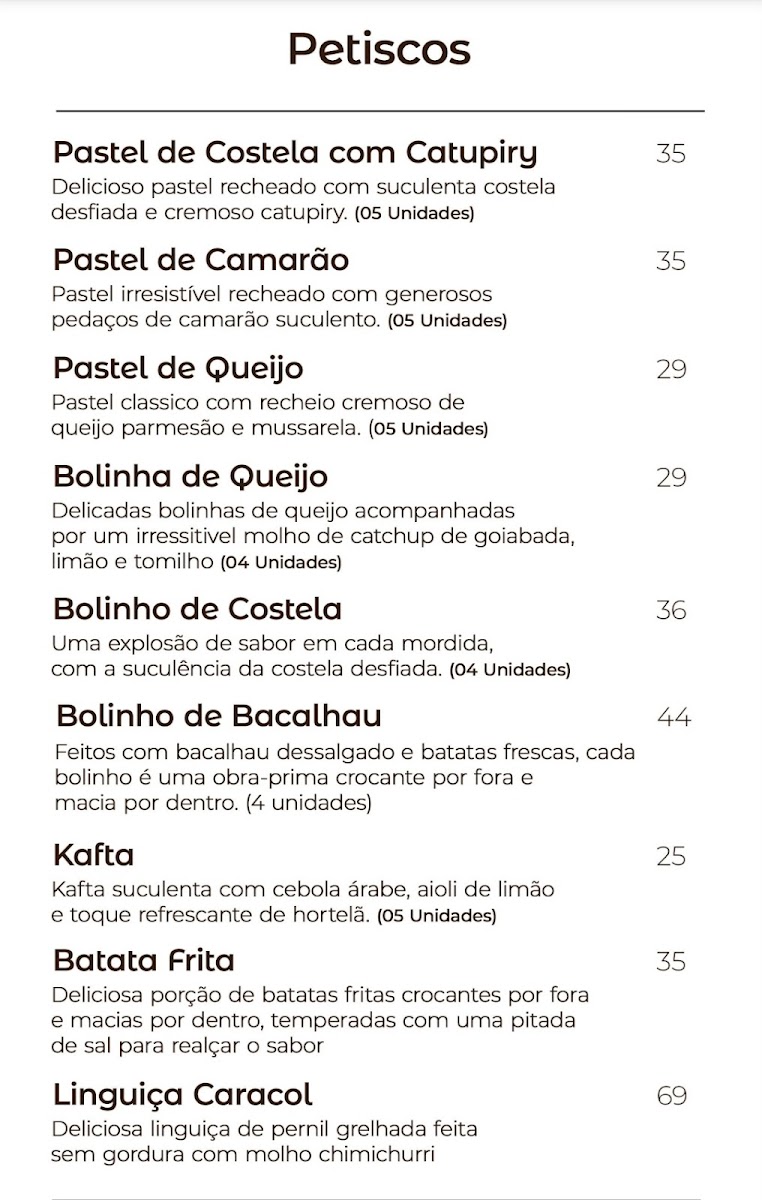 Petiscos

Pastel de Costela com Catupiry 35
Delicioso pastel recheado com suculenta costela desfiada e cremoso catupiry. (05 Unidades)

Pastel de Camarão 35
Pastel irresistível recheado com generosos pedaços de camarão suculento. (05 Unidades)

Pastel de Queijo 29
Pastel classico com recheio cremoso de queijo parmesão e mussarela. (05 Unidades)

Bolinha de Queijo 29
Delicadas bolinhas de queijo acompanhadas por um irressitivel molho de catchup de goiabada, limão e tomilho (04 Unidades)

Bolinho de Costela 36
Uma explosão de sabor em cada mordida, com a suculência da costela desfiada. (04 Unidades)

Bolinho de Bacalhau 44
Feitos com bacalhau dessalgado e batatas frescas, cada bolinho é uma obra-prima crocante por fora e macia por dentro. (4 unidades)

Kafta 25
Kafta suculenta com cebola árabe, aioli de limão e toque refrescante de hortelã. (05 Unidades)

Batata Frita 35
Deliciosa porção de batatas fritas crocantes por fora e macias por dentro, temperadas com uma pitada de sal para realçar o sabor

Linguiça Caracol 69
Deliciosa linguiça de pernil grelhada feita sem gordura com molho chimichurri